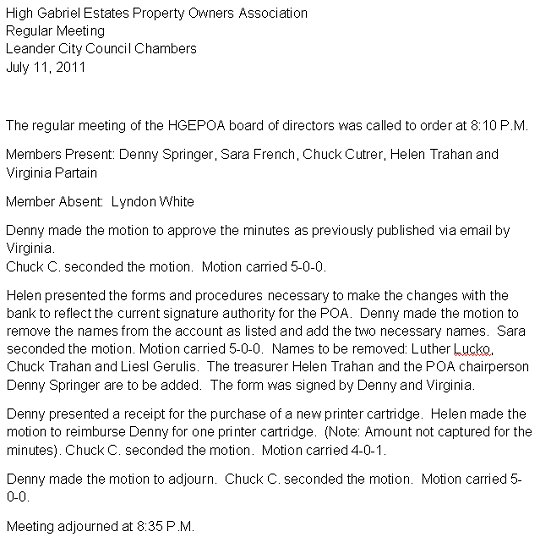 High Gabriel Estates Property Owners Association
Regular Meeting
Leander City Council Chambers
July 11, 2011

The regular meeting of the HGEPOA board of directors was called to order at 8:10 P.M.

Members Present: Denny Springer, Sara French, Chuck Cutrer, Helen Trahan and Virginia Partain

Member Absent: Lyndon White

Denny made the motion to approve the minutes as previously published via email by Virginia.
Chuck C. seconded the motion. Motion carried 5-0-0.

Helen presented the forms and procedures necessary to make the changes with the bank to reflect the current signature authority for the POA. Denny made the motion to remove the names from the account as listed and add the two necessary names. Sara seconded the motion. Motion carried 5-0-0. Names to be removed: Luther Lucko, Chuck Trahan and Liesl Gerulis. The treasurer Helen Trahan and the POA chairperson Denny Springer are to be added. The form was signed by Denny and Virginia.

Denny presented a receipt for the purchase of a new printer cartridge. Helen made the motion to reimburse Denny for one printer cartridge. (Note: Amount not captured for the minutes). Chuck C. seconded the motion. Motion carried 4-0-1.

Denny made the motion to adjourn. Chuck C. seconded the motion. Motion carried 5-0-0.

Meeting adjourned at 8:35 P.M.